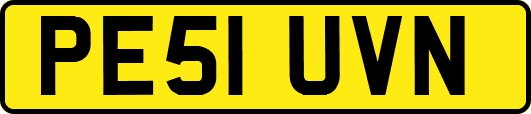 PE51 UVN